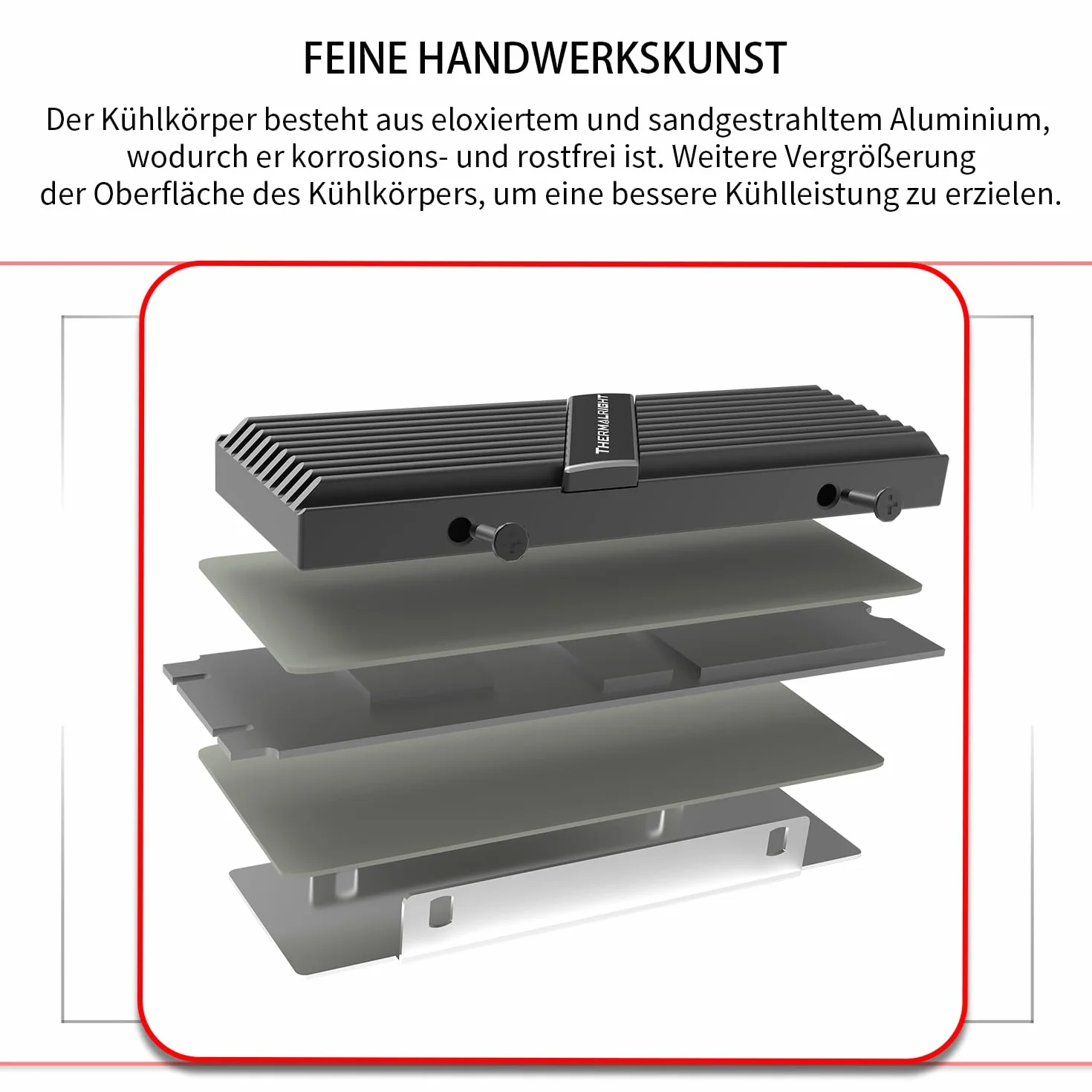 FEINE HANDWERKSKUNST

Der Kühlkörper besteht aus eloxiertem und sandgestrahltem Aluminium, wodurch er korrosions- und rostfrei ist. Weitere Vergrößerung der Oberfläche des Kühlkörpers, um eine bessere Kühlleistung zu erzielen.

THERMALRIGHT